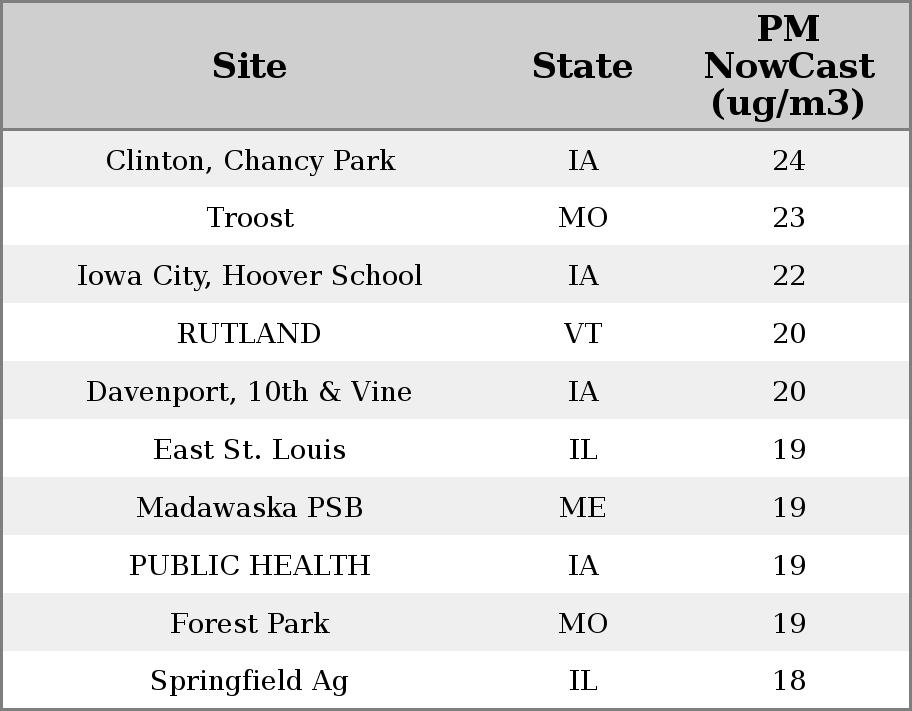 | Site | State | PM NowCast (ug/m3) |
|---|---|---|
| Clinton, Chancy Park | IA | 24 |
| Troost | MO | 23 |
| Iowa City, Hoover School | IA | 22 |
| RUTLAND | VT | 20 |
| Davenport, 10th & Vine | IA | 20 |
| East St. Louis | IL | 19 |
| Madawaska PSB | ME | 19 |
| PUBLIC HEALTH | IA | 19 |
| Forest Park | MO | 19 |
| Springfield Ag | IL | 18 |